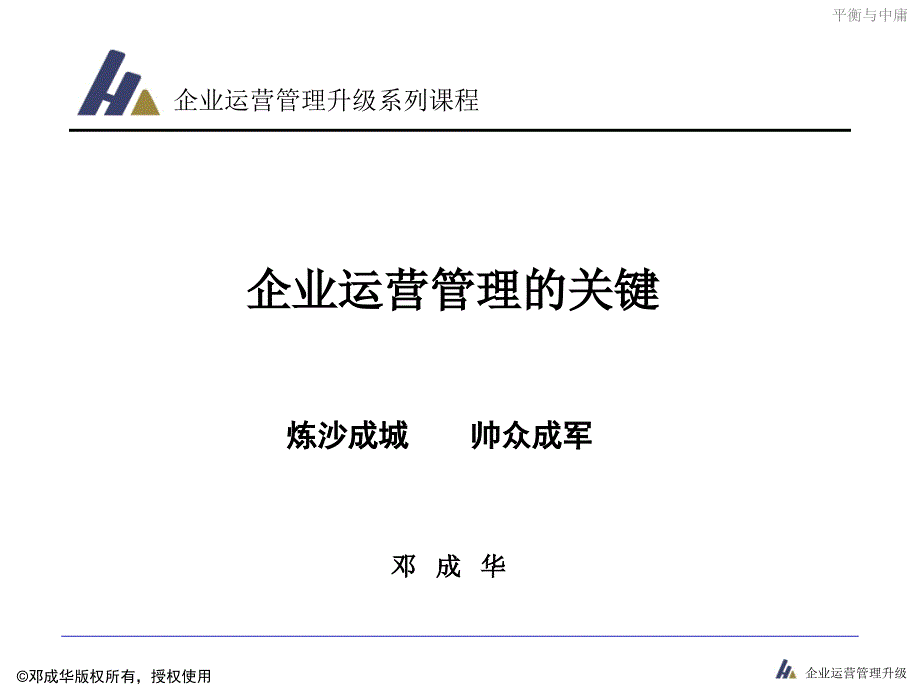 平衡与中庸

企业运营管理升级系列课程

企业运营管理的关键

炼沙成城　　帅众成军

邓 成 华

©邓成华版权所有，授权使用

企业运营管理升级